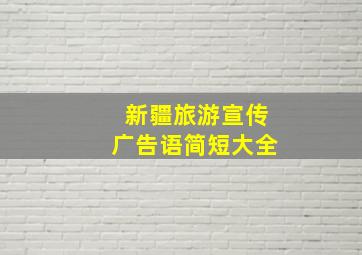 新疆旅游宣传
广告语简短大全